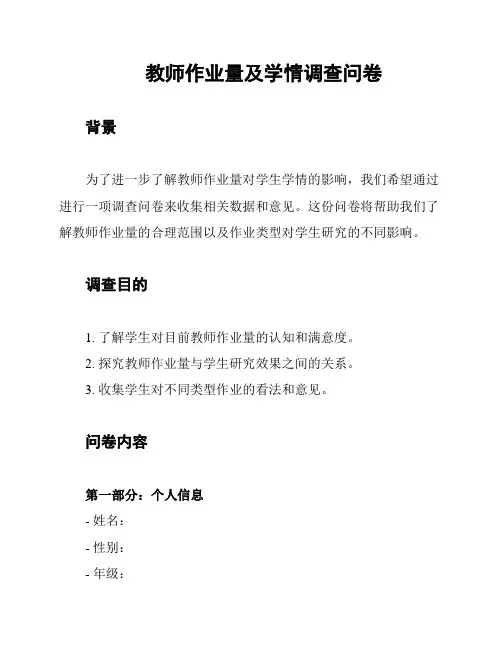 教师作业量及学情调查问卷

背景

为了进一步了解教师作业量对学生学情的影响，我们希望通过进行一项调查问卷来收集相关数据和意见。这份问卷将帮助我们了解教师作业量的合理范围以及作业类型对学生研究的不同影响。

调查目的

1. 了解学生对目前教师作业量的认知和满意度。
2. 探究教师作业量与学生研究效果之间的关系。
3. 收集学生对不同类型作业的看法和意见。

问卷内容

第一部分：个人信息
- 姓名：
- 性别：
- 年级：